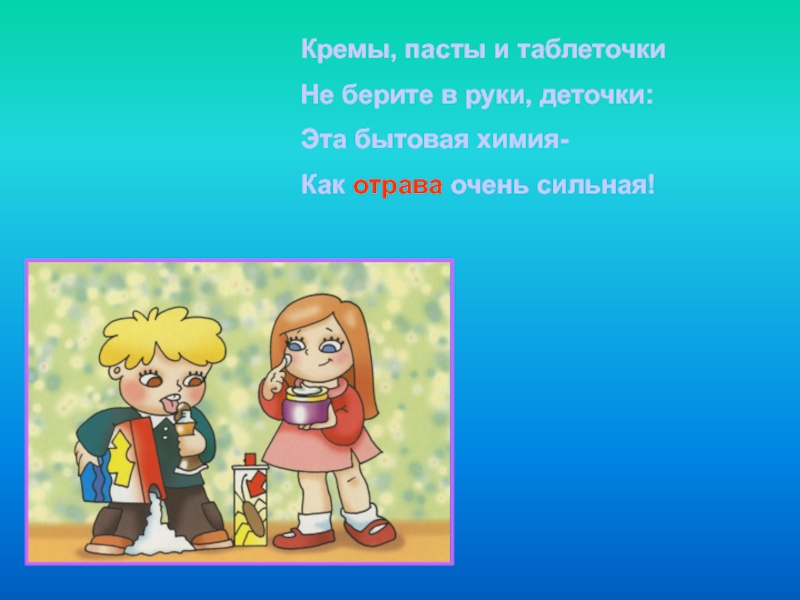 Кремы, пасты и таблеточки
Не берите в руки, деточки:
Эта бытовая химия-
Как отрава очень сильная!